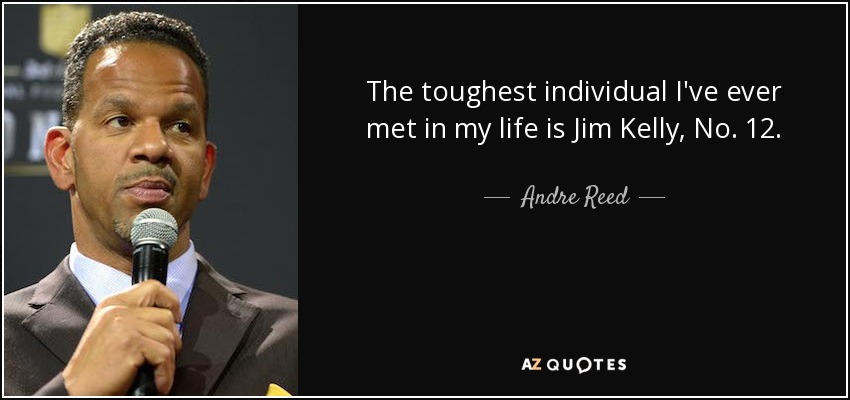 The toughest individual I've ever met in my life is Jim Kelly, No. 12.

— Andre Reed —

AZ QUOTES